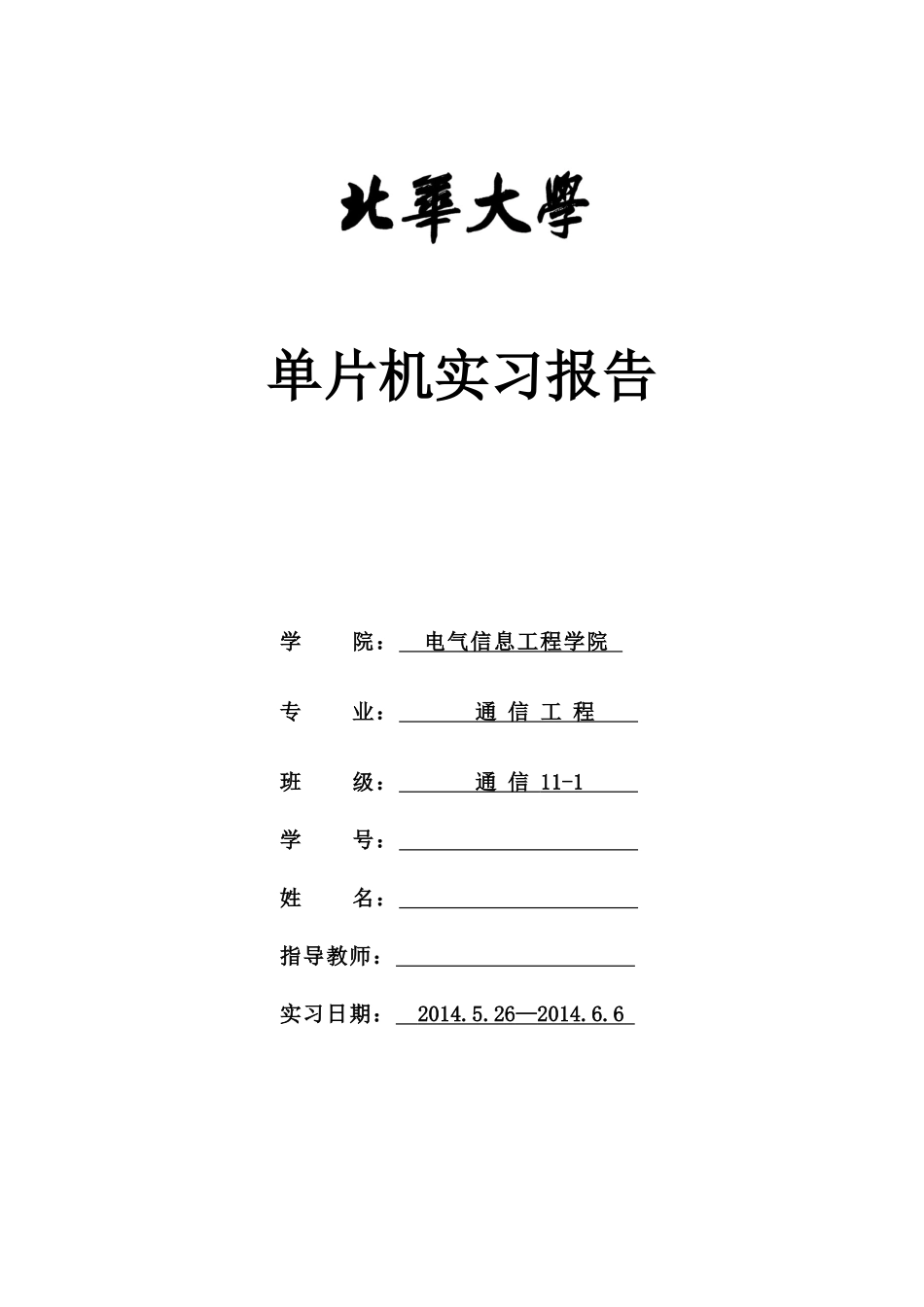 北華大學

单片机实习报告

学 院： 电气信息工程学院

专 业： 通 信 工 程

班 级： 通 信 11-1

学 号：

姓 名：

指导教师：

实习日期： 2014.5.26—2014.6.6